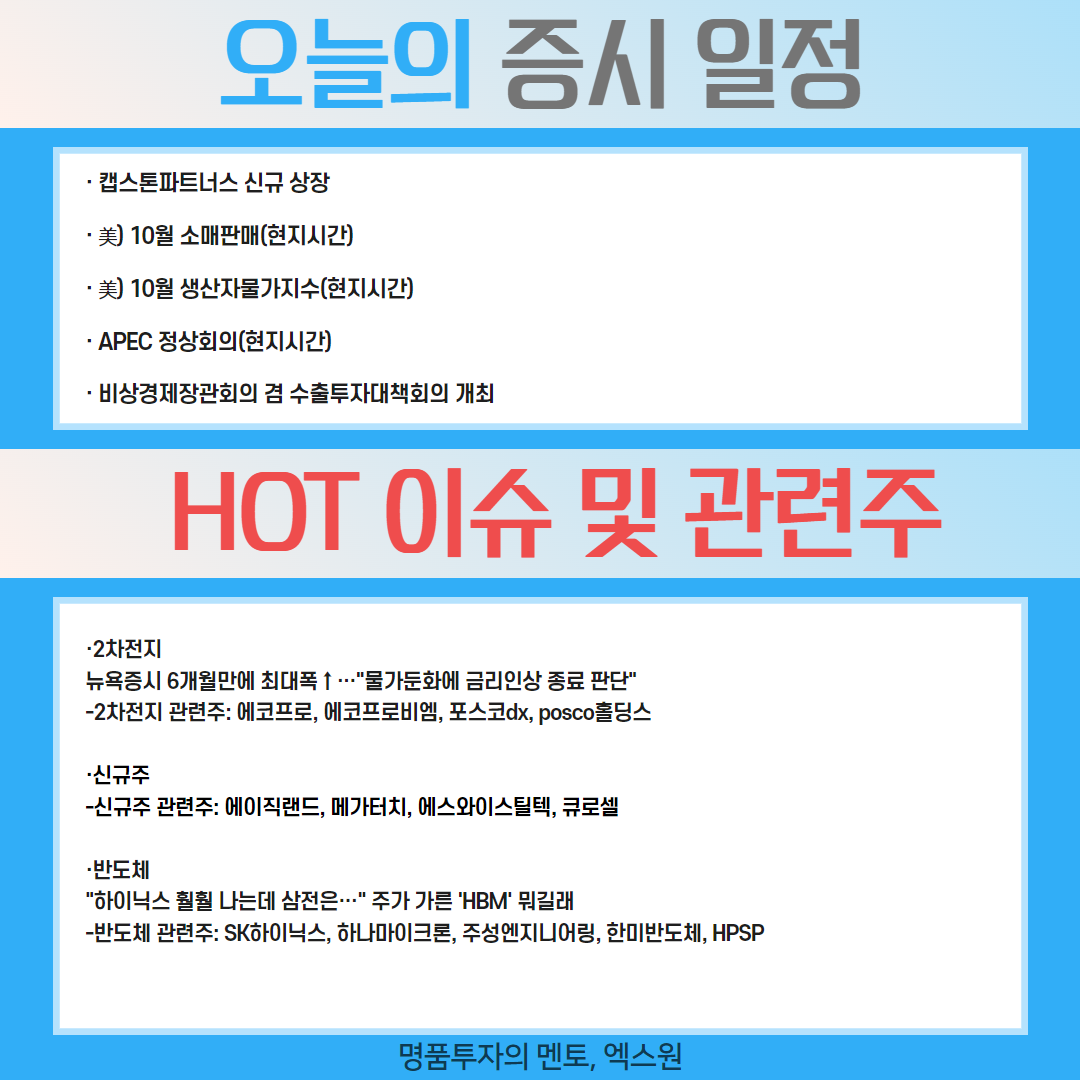 오늘의 증시 일정

· 캡스톤파트너스 신규 상장

· 美) 10월 소매판매(현지시간)

· 美) 10월 생산자물가지수(현지시간)

· APEC 정상회의(현지시간)

· 비상경제장관회의 겸 수출투자대책회의 개최

HOT 이슈 및 관련주

·2차전지
뉴욕증시 6개월만에 최대폭↑…"물가둔화에 금리인상 종료 판단"
-2차전지 관련주: 에코프로, 에코프로비엠, 포스코dx, posco홀딩스

·신규주
-신규주 관련주: 에이직랜드, 메가터치, 에스와이스틸텍, 큐로셀

·반도체
"하이닉스 훨훨 나는데 삼전은…" 주가 가른 'HBM' 뭐길래
-반도체 관련주: SK하이닉스, 하나마이크론, 주성엔지니어링, 한미반도체, HPSP

명품투자의 멘토, 엑스원